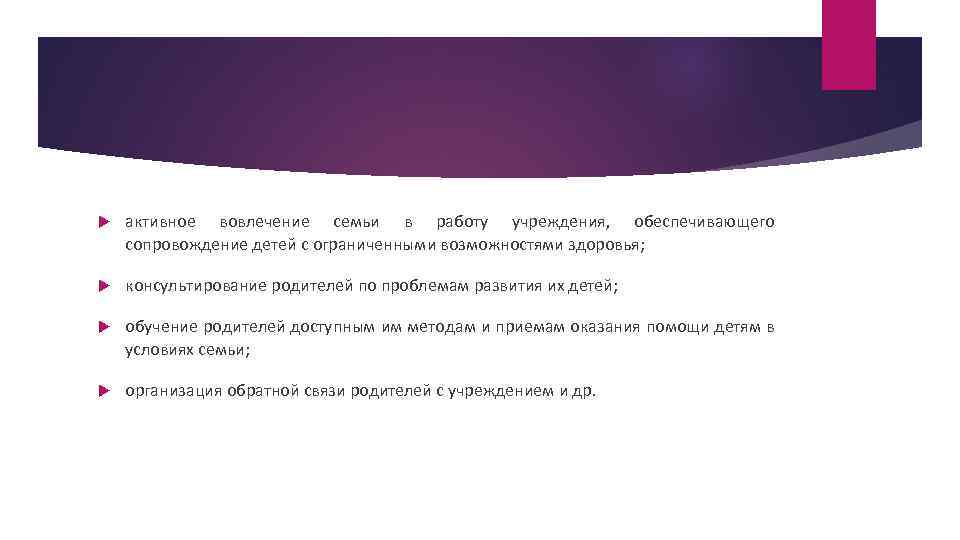 активное вовлечение семьи в работу учреждения, обеспечивающего сопровождение детей с ограниченными возможностями здоровья;

консультирование родителей по проблемам развития их детей;

обучение родителей доступным им методам и приемам оказания помощи детям в условиях семьи;

организация обратной связи родителей с учреждением и др.